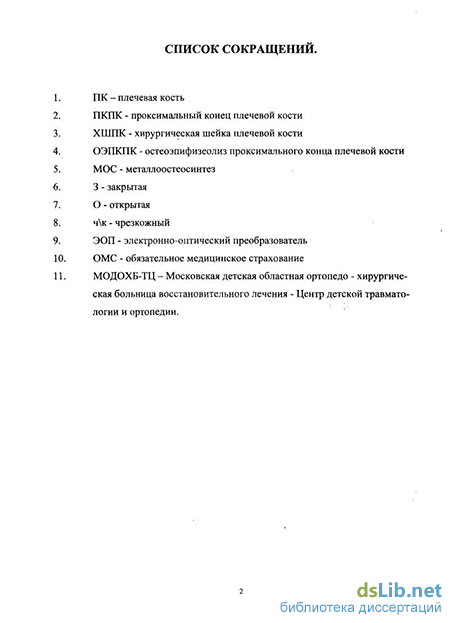 СПИСОК СОКРАЩЕНИЙ.

1. ПК – плечевая кость

2. ПКПК - проксимальный конец плечевой кости

3. ХШПК - хирургическая шейка плечевой кости

4. ОЭПКПК - остеоэпифизеолиз проксимального конца плечевой кости

5. МОС - металлоостеосинтез

6. З - закрытая

7. О - открытая

8. ч\к - чрезкожный

9. ЭОП - электронно-оптический преобразователь

10. ОМС - обязательное медицинское страхование

11. МОДОХБ-ТЦ – Московская детская областная ортопедо - хирургическая больница восстановительного лечения - Центр детской травматологии и ортопедии.

2

dsLib.net
библиотека диссертаций